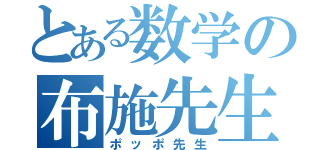 とある数学の
布施先生
ポッポ先生